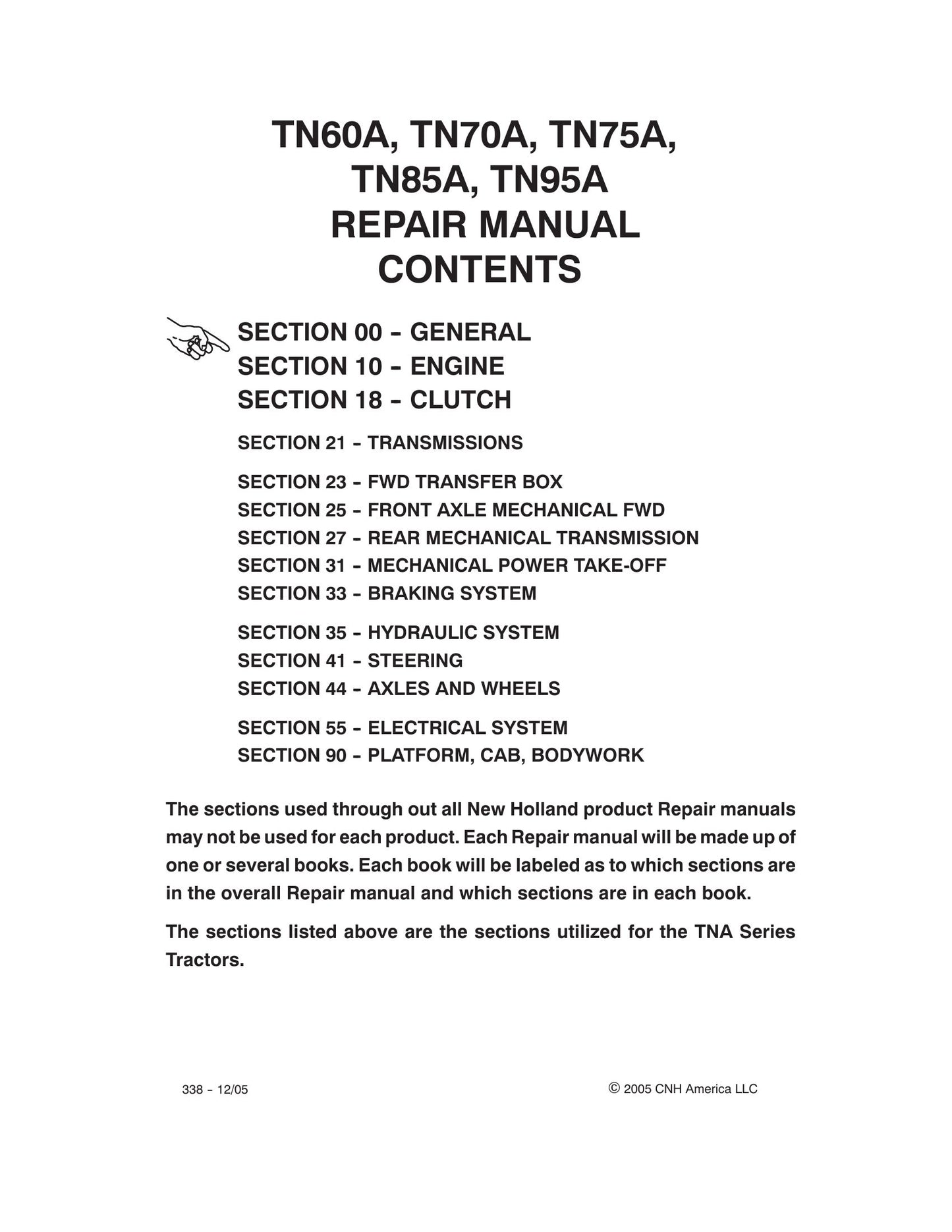 TN60A, TN70A, TN75A,
TN85A, TN95A
REPAIR MANUAL
CONTENTS

SECTION 00 - GENERAL
SECTION 10 - ENGINE
SECTION 18 - CLUTCH

SECTION 21 - TRANSMISSIONS

SECTION 23 - FWD TRANSFER BOX
SECTION 25 - FRONT AXLE MECHANICAL FWD
SECTION 27 - REAR MECHANICAL TRANSMISSION
SECTION 31 - MECHANICAL POWER TAKE-OFF
SECTION 33 - BRAKING SYSTEM

SECTION 35 - HYDRAULIC SYSTEM
SECTION 41 - STEERING
SECTION 44 - AXLES AND WHEELS

SECTION 55 - ELECTRICAL SYSTEM
SECTION 90 - PLATFORM, CAB, BODYWORK

The sections used through out all New Holland product Repair manuals may not be used for each product. Each Repair manual will be made up of one or several books. Each book will be labeled as to which sections are in the overall Repair manual and which sections are in each book.

The sections listed above are the sections utilized for the TNA Series Tractors.

338 - 12/05

© 2005 CNH America LLC